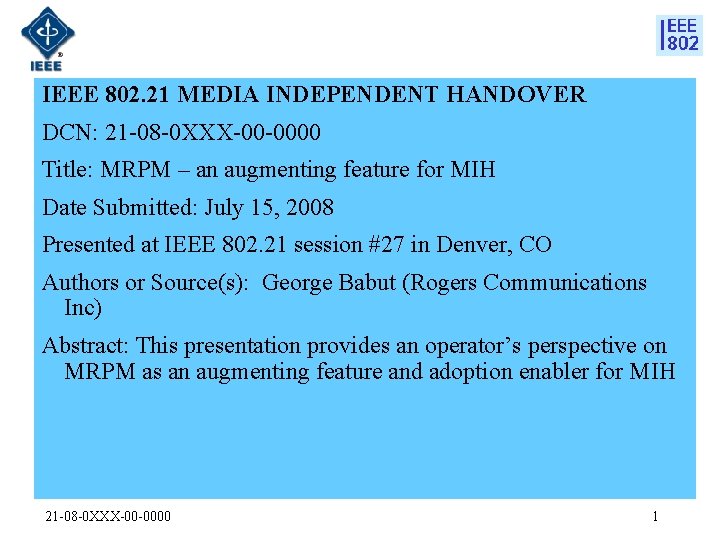 IEEE

IEEE 802

IEEE 802.21 MEDIA INDEPENDENT HANDOVER

DCN: 21-08-0XXX-00-0000

Title: MRPM – an augmenting feature for MIH

Date Submitted: July 15, 2008

Presented at IEEE 802.21 session #27 in Denver, CO

Authors or Source(s): George Babut (Rogers Communications Inc)

Abstract: This presentation provides an operator's perspective on MRPM as an augmenting feature and adoption enabler for MIH

21-08-0XXX-00-0000

1